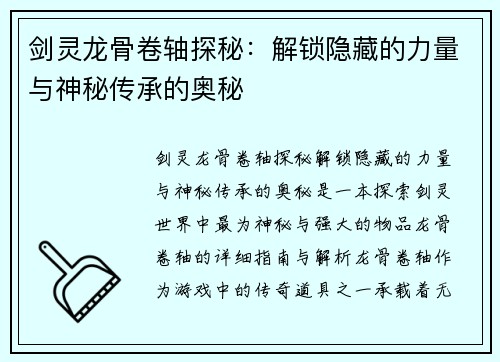 剑灵龙骨卷轴探秘：解锁隐藏的力量与神秘传承的奥秘

剑灵龙骨卷轴探秘解锁隐藏的力量与神秘传承的奥秘是一本探索剑灵世界中最为神秘与强大的物品龙骨卷轴的详细指南与解析龙骨卷轴作为游戏中的传奇道具之一承载着无